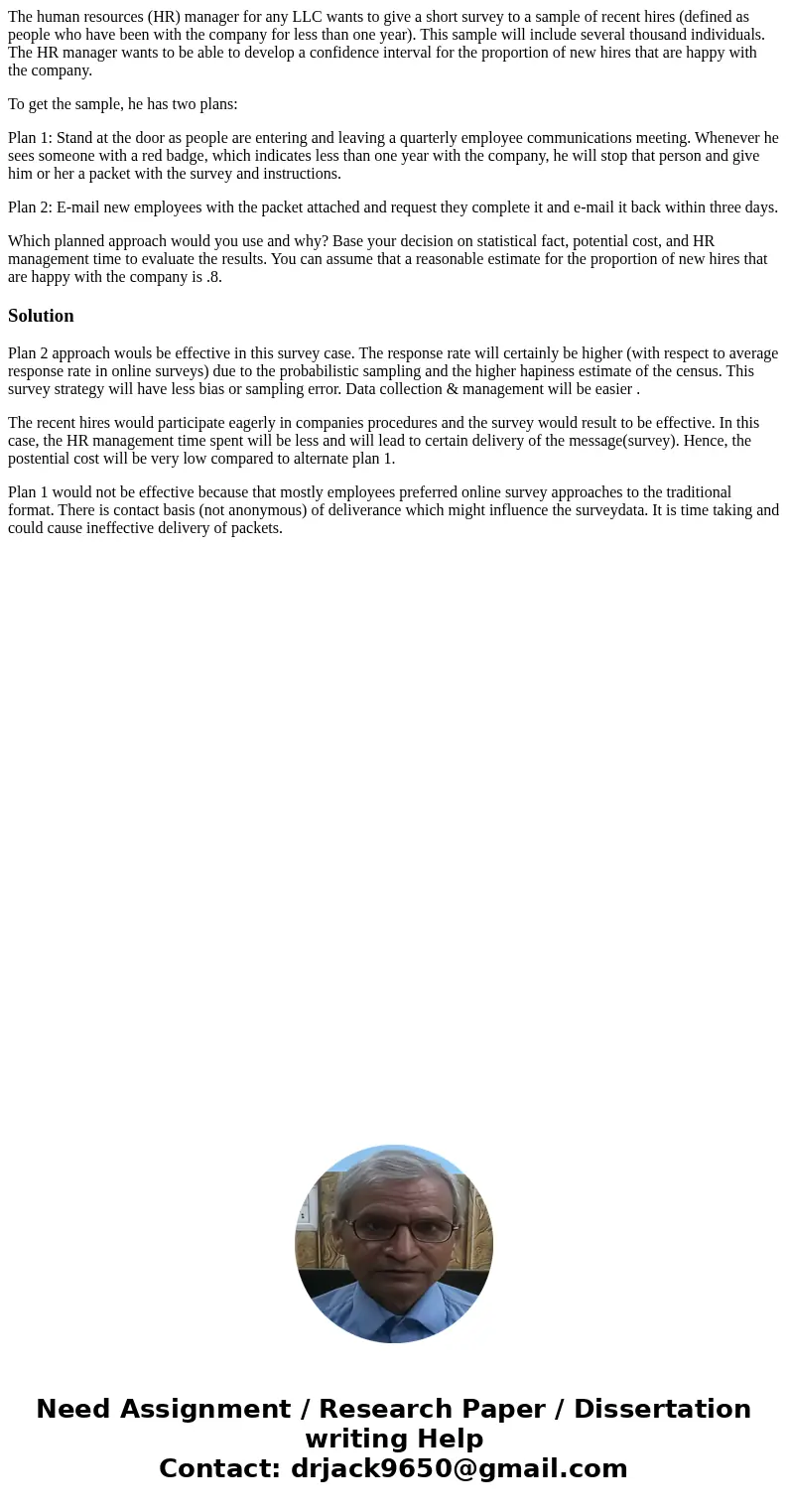 The human resources (HR) manager for any LLC wants to give a short survey to a sample of recent hires (defined as people who have been with the company for less than one year). This sample will include several thousand individuals. The HR manager wants to be able to develop a confidence interval for the proportion of new hires that are happy with the company.

To get the sample, he has two plans:

Plan 1: Stand at the door as people are entering and leaving a quarterly employee communications meeting. Whenever he sees someone with a red badge, which indicates less than one year with the company, he will stop that person and give him or her a packet with the survey and instructions.

Plan 2: E-mail new employees with the packet attached and request they complete it and e-mail it back within three days.

Which planned approach would you use and why? Base your decision on statistical fact, potential cost, and HR management time to evaluate the results. You can assume that a reasonable estimate for the proportion of new hires that are happy with the company is .8.

Solution

Plan 2 approach wouls be effective in this survey case. The response rate will certainly be higher (with respect to average response rate in online surveys) due to the probabilistic sampling and the higher hapiness estimate of the census. This survey strategy will have less bias or sampling error. Data collection & management will be easier .

The recent hires would participate eagerly in companies procedures and the survey would result to be effective. In this case, the HR management time spent will be less and will lead to certain delivery of the message(survey). Hence, the postential cost will be very low compared to alternate plan 1.

Plan 1 would not be effective because that mostly employees preferred online survey approaches to the traditional format. There is contact basis (not anonymous) of deliverance which might influence the surveydata. It is time taking and could cause ineffective delivery of packets.

Need Assignment / Research Paper / Dissertation writing Help
Contact: drjack9650@gmail.com